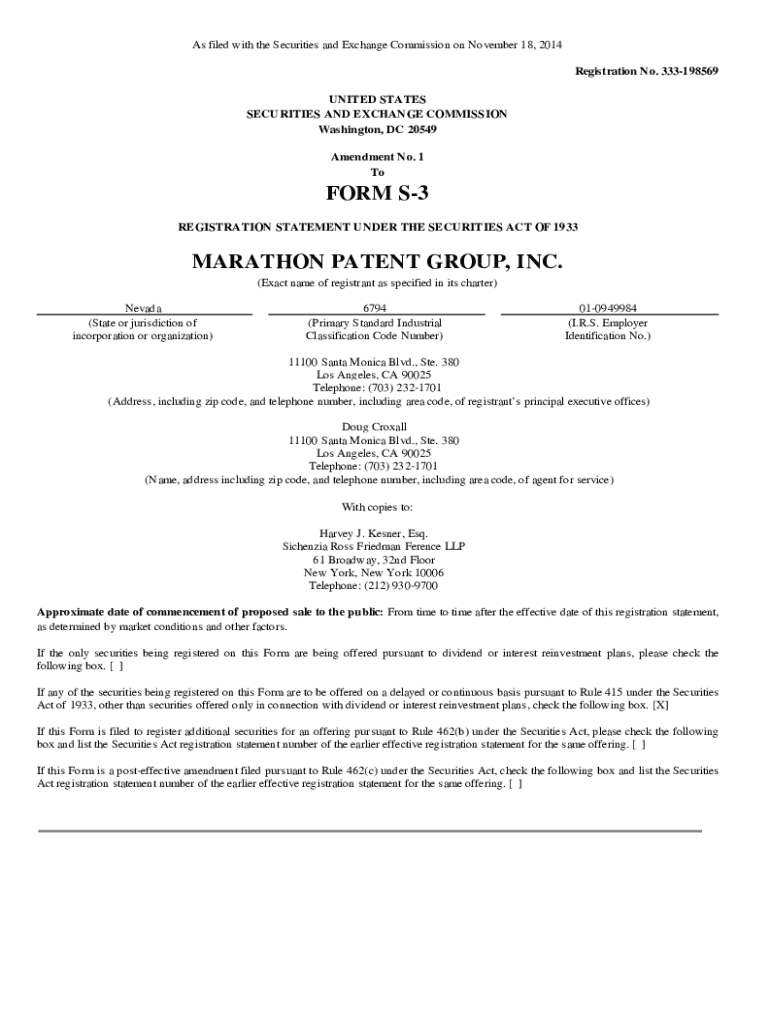 As filed with the Securities and Exchange Commission on November 18, 2014

Registration No. 333-198569

UNITED STATES
SECURITIES AND EXCHANGE COMMISSION
Washington, DC 20549

Amendment No. 1
To

FORM S-3

REGISTRATION STATEMENT UNDER THE SECURITIES ACT OF 1933

MARATHON PATENT GROUP, INC.

(Exact name of registrant as specified in its charter)

| Nevada | 6794 | 01-0949984 |
|---|---|---|
| (State or jurisdiction of incorporation or organization) | (Primary Standard Industrial Classification Code Number) | (I.R.S. Employer Identification No.) |

11100 Santa Monica Blvd., Ste. 380
Los Angeles, CA 90025
Telephone: (703) 232-1701
(Address, including zip code, and telephone number, including area code, of registrant's principal executive offices)

Doug Croxall
11100 Santa Monica Blvd., Ste. 380
Los Angeles, CA 90025
Telephone: (703) 232-1701
(Name, address including zip code, and telephone number, including area code, of agent for service)

With copies to:

Harvey J. Kesner, Esq.
Sichenzia Ross Friedman Ference LLP
61 Broadway, 32nd Floor
New York, New York 10006
Telephone: (212) 930-9700

Approximate date of commencement of proposed sale to the public: From time to time after the effective date of this registration statement, as determined by market conditions and other factors.

If the only securities being registered on this Form are being offered pursuant to dividend or interest reinvestment plans, please check the following box. [ ]

If any of the securities being registered on this Form are to be offered on a delayed or continuous basis pursuant to Rule 415 under the Securities Act of 1933, other than securities offered only in connection with dividend or interest reinvestment plans, check the following box. [X]

If this Form is filed to register additional securities for an offering pursuant to Rule 462(b) under the Securities Act, please check the following box and list the Securities Act registration statement number of the earlier effective registration statement for the same offering. [ ]

If this Form is a post-effective amendment filed pursuant to Rule 462(c) under the Securities Act, check the following box and list the Securities Act registration statement number of the earlier effective registration statement for the same offering. [ ]